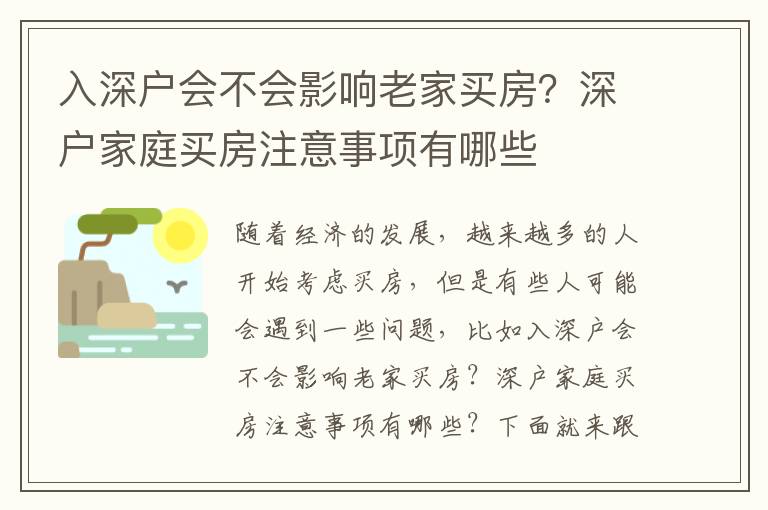 入深户会不会影响老家买房？深户家庭买房注意事项有哪些

随着经济的发展，越来越多的人开始考虑买房，但是有些人可能会遇到一些问题，比如入深户会不会影响老家买房？深户家庭买房注意事项有哪些？下面就来跟